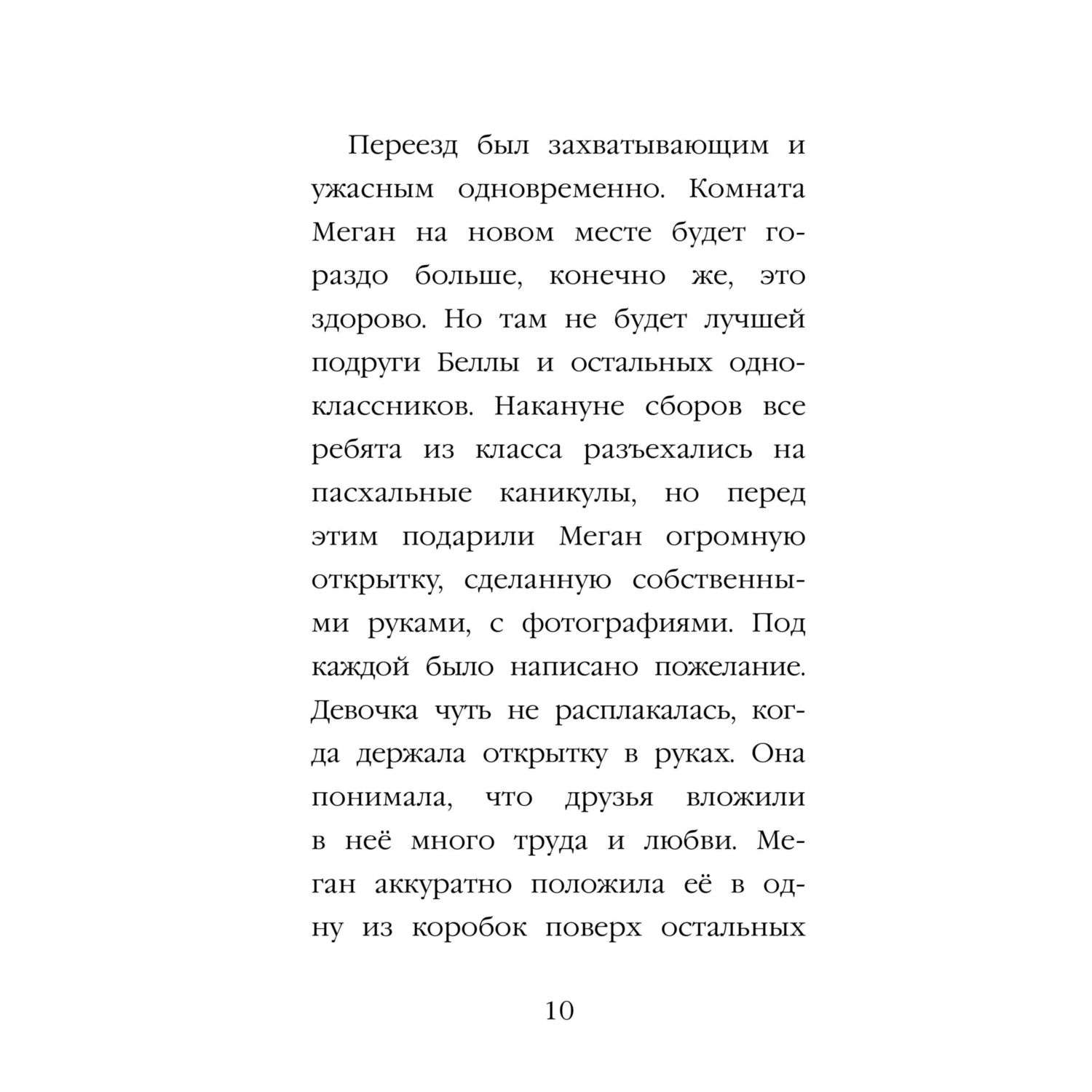 Переезд был захватывающим и ужасным одновременно. Комната Меган на новом месте будет гораздо больше, конечно же, это здорово. Но там не будет лучшей подруги Беллы и остальных одноклассников. Накануне сборов все ребята из класса разъехались на пасхальные каникулы, но перед этим подарили Меган огромную открытку, сделанную собственными руками, с фотографиями. Под каждой было написано пожелание. Девочка чуть не расплакалась, когда держала открытку в руках. Она понимала, что друзья вложили в неё много труда и любви. Меган аккуратно положила её в одну из коробок поверх остальных

10